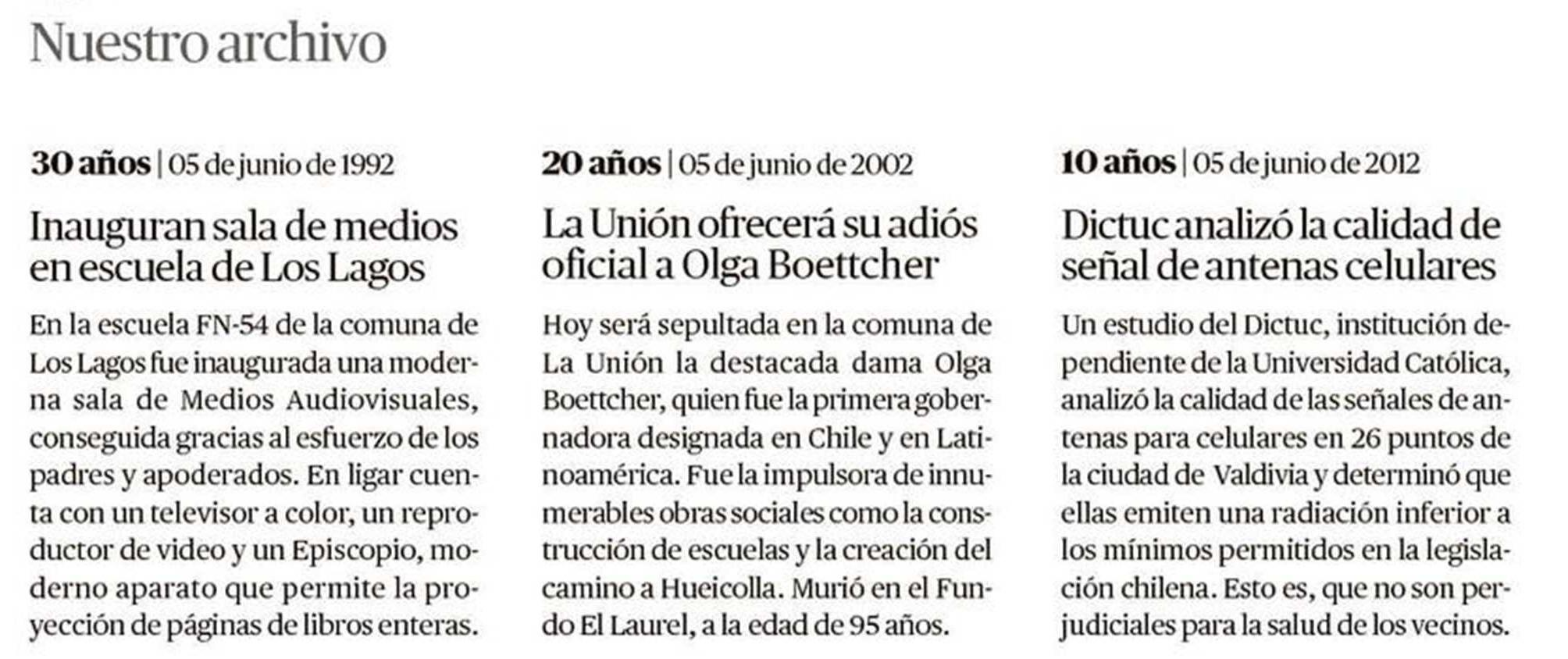 Nuestro archivo

30 años | 05 de junio de 1992

Inauguran sala de medios en escuela de Los Lagos

En la escuela FN-54 de la comuna de Los Lagos fue inaugurada una moderna sala de Medios Audiovisuales, conseguida gracias al esfuerzo de los padres y apoderados. En ligar cuenta con un televisor a color, un reproductor de video y un Episcopio, moderno aparato que permite la proyección de páginas de libros enteras.

20 años | 05 de junio de 2002

La Unión ofrecerá su adiós oficial a Olga Boettcher

Hoy será sepultada en la comuna de La Unión la destacada dama Olga Boettcher, quien fue la primera gobernadora designada en Chile y en Latinoamérica. Fue la impulsora de innumerables obras sociales como la construcción de escuelas y la creación del camino a Hueicolla. Murió en el Fundo El Laurel, a la edad de 95 años.

10 años | 05 de junio de 2012

Dictuc analizó la calidad de señal de antenas celulares

Un estudio del Dictuc, institución dependiente de la Universidad Católica, analizó la calidad de las señales de antenas para celulares en 26 puntos de la ciudad de Valdivia y determinó que ellas emiten una radiación inferior a los mínimos permitidos en la legislación chilena. Esto es, que no son perjudiciales para la salud de los vecinos.